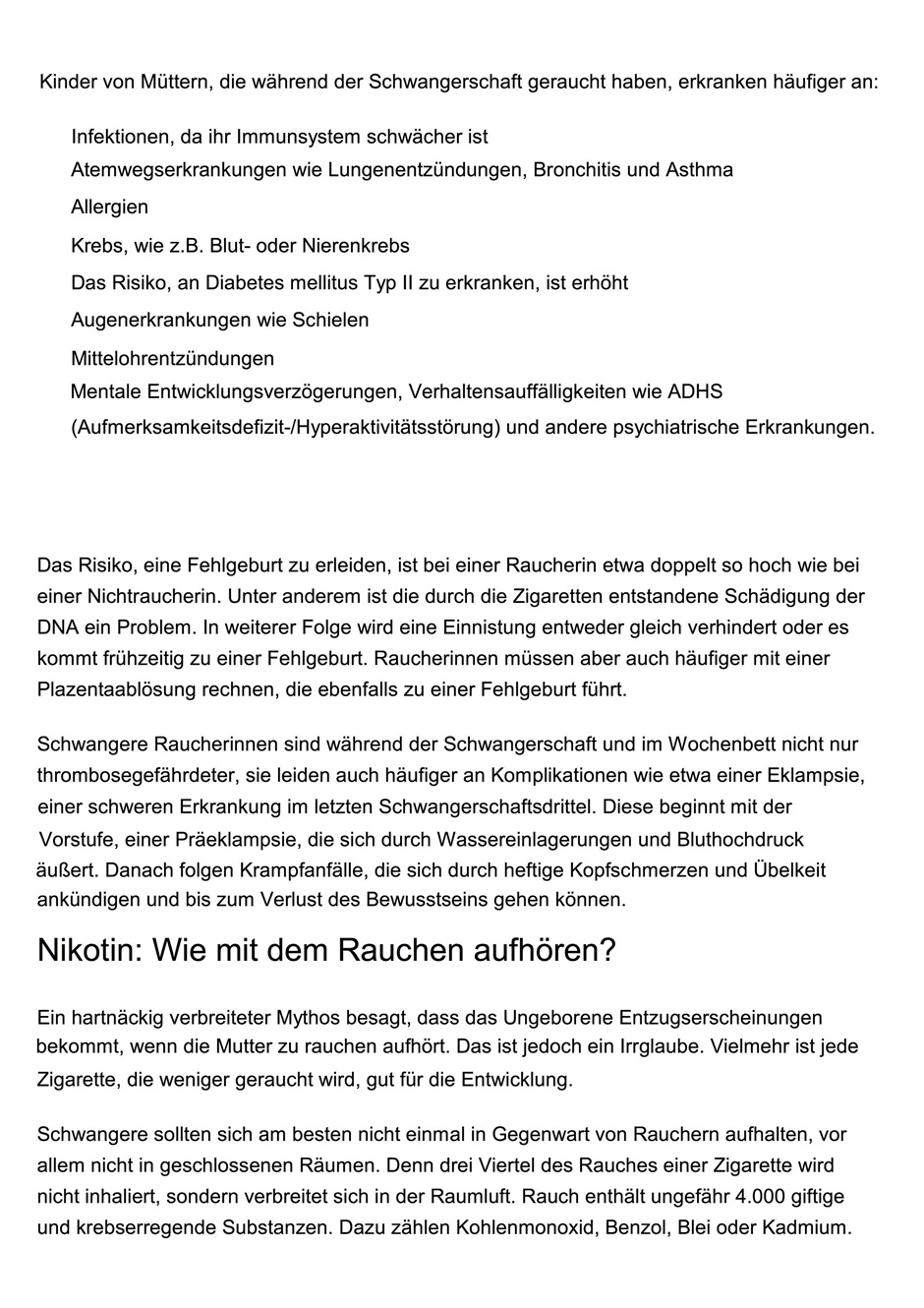 Kinder von Müttern, die während der Schwangerschaft geraucht haben, erkranken häufiger an:

Infektionen, da ihr Immunsystem schwächer ist
Atemwegserkrankungen wie Lungenentzündungen, Bronchitis und Asthma
Allergien
Krebs, wie z.B. Blut- oder Nierenkrebs
Das Risiko, an Diabetes mellitus Typ II zu erkranken, ist erhöht
Augenerkrankungen wie Schielen
Mittelohrentzündungen
Mentale Entwicklungsverzögerungen, Verhaltensauffälligkeiten wie ADHS (Aufmerksamkeitsdefizit-/Hyperaktivitätsstörung) und andere psychiatrische Erkrankungen.

Das Risiko, eine Fehlgeburt zu erleiden, ist bei einer Raucherin etwa doppelt so hoch wie bei einer Nichtraucherin. Unter anderem ist die durch die Zigaretten entstandene Schädigung der DNA ein Problem. In weiterer Folge wird eine Einnistung entweder gleich verhindert oder es kommt frühzeitig zu einer Fehlgeburt. Raucherinnen müssen aber auch häufiger mit einer Plazentaablösung rechnen, die ebenfalls zu einer Fehlgeburt führt.

Schwangere Raucherinnen sind während der Schwangerschaft und im Wochenbett nicht nur thrombosegefährdeter, sie leiden auch häufiger an Komplikationen wie etwa einer Eklampsie, einer schweren Erkrankung im letzten Schwangerschaftsdrittel. Diese beginnt mit der Vorstufe, einer Präeklampsie, die sich durch Wassereinlagerungen und Bluthochdruck äußert. Danach folgen Krampfanfälle, die sich durch heftige Kopfschmerzen und Übelkeit ankündigen und bis zum Verlust des Bewusstseins gehen können.

Nikotin: Wie mit dem Rauchen aufhören?

Ein hartnäckig verbreiteter Mythos besagt, dass das Ungeborene Entzugserscheinungen bekommt, wenn die Mutter zu rauchen aufhört. Das ist jedoch ein Irrglaube. Vielmehr ist jede Zigarette, die weniger geraucht wird, gut für die Entwicklung.

Schwangere sollten sich am besten nicht einmal in Gegenwart von Rauchern aufhalten, vor allem nicht in geschlossenen Räumen. Denn drei Viertel des Rauches einer Zigarette wird nicht inhaliert, sondern verbreitet sich in der Raumluft. Rauch enthält ungefähr 4.000 giftige und krebserregende Substanzen. Dazu zählen Kohlenmonoxid, Benzol, Blei oder Kadmium.